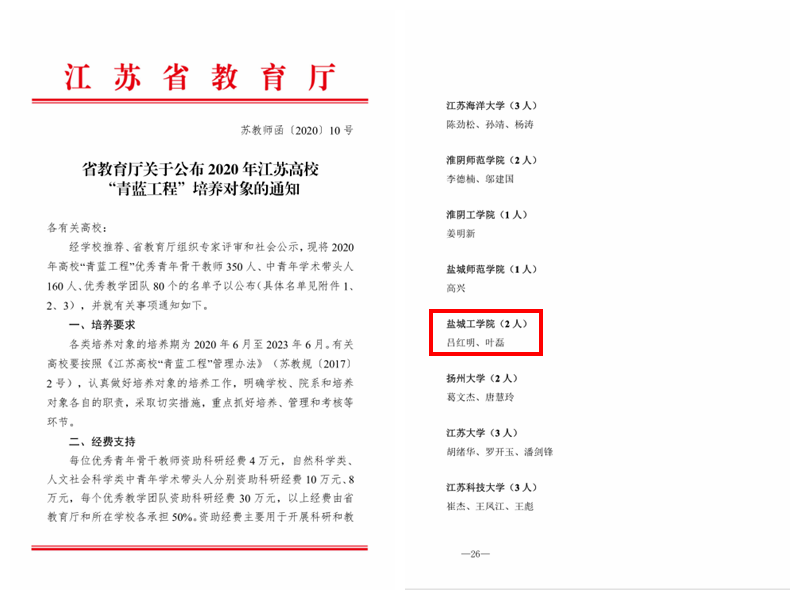 江苏省教育厅

苏教师函〔2020〕10号

省教育厅关于公布2020年江苏高校“青蓝工程”培养对象的通知

各有关高校：

经学校推荐、省教育厅组织专家评审和社会公示，现将2020年高校“青蓝工程”优秀青年骨干教师350人、中青年学术带头人160人、优秀教学团队80个的名单予以公布（具体名单见附件1、2、3），并就有关事项通知如下。

一、培养要求

各类培养对象的培养期为2020年6月至2023年6月。有关高校要按照《江苏高校“青蓝工程”管理办法》（苏教规〔2017〕2号），认真做好培养对象的培养工作，明确学校、院系和培养对象各自的职责，采取切实措施，重点抓好培养、管理和考核等环节。

二、经费支持

每位优秀青年骨干教师资助科研经费4万元，自然科学类、人文社会科学类中青年学术带头人分别资助科研经费10万元、8万元，每个优秀教学团队资助科研经费30万元，以上经费由省教育厅和所在学校各承担50%。资助经费主要用于开展科研和教

江苏海洋大学（3人）
陈劲松、孙靖、杨涛

淮阴师范学院（2人）
李德楠、邬建国

淮阴工学院（1人）
姜明新

盐城师范学院（1人）
高兴

盐城工学院（2人）
吕红明、叶磊

扬州大学（2人）
葛文杰、唐慧玲

江苏大学（3人）
胡绪华、罗开玉、潘剑锋

江苏科技大学（3人）
崔杰、王凤江、王彪

—26—